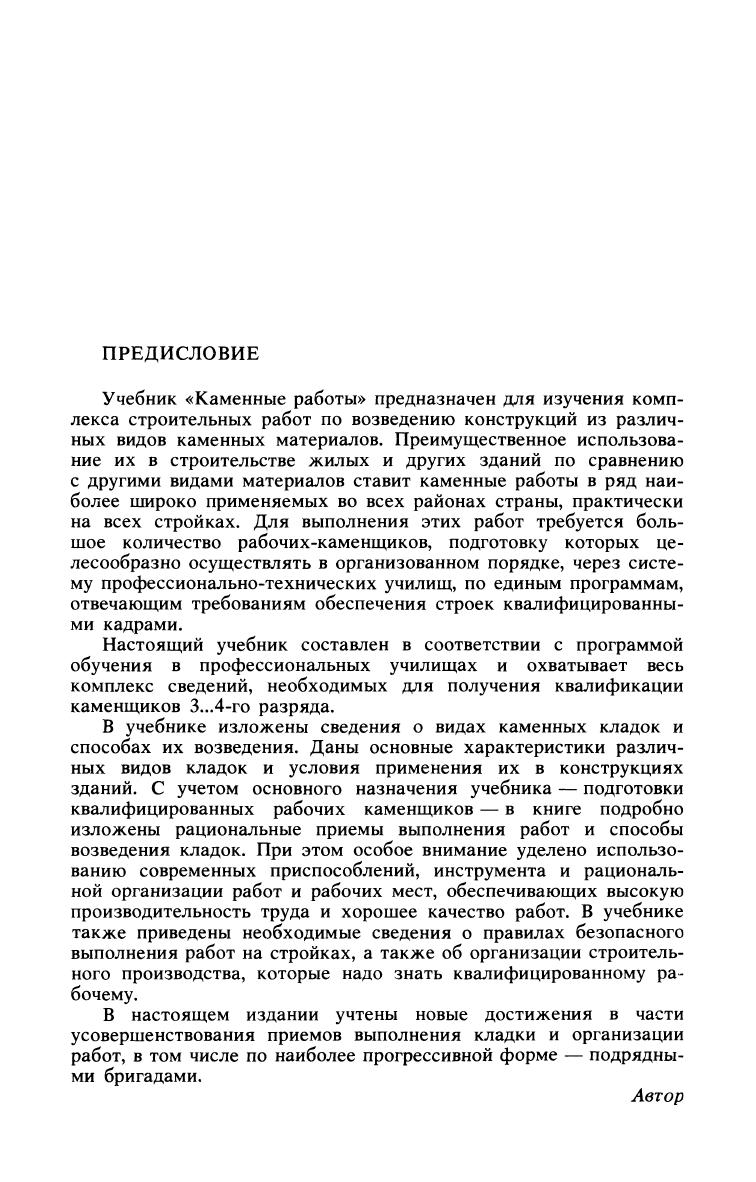 ПРЕДИСЛОВИЕ

Учебник «Каменные работы» предназначен для изучения комплекса строительных работ по возведению конструкций из различных видов каменных материалов. Преимущественное использование их в строительстве жилых и других зданий по сравнению с другими видами материалов ставит каменные работы в ряд наиболее широко применяемых во всех районах страны, практически на всех стройках. Для выполнения этих работ требуется большое количество рабочих-каменщиков, подготовку которых целесообразно осуществлять в организованном порядке, через систему профессионально-технических училищ, по единым программам, отвечающим требованиям обеспечения строек квалифицированными кадрами.

Настоящий учебник составлен в соответствии с программой обучения в профессиональных училищах и охватывает весь комплекс сведений, необходимых для получения квалификации каменщиков 3...4-го разряда.

В учебнике изложены сведения о видах каменных кладок и способах их возведения. Даны основные характеристики различных видов кладок и условия применения их в конструкциях зданий. С учетом основного назначения учебника — подготовки квалифицированных рабочих каменщиков — в книге подробно изложены рациональные приемы выполнения работ и способы возведения кладок. При этом особое внимание уделено использованию современных приспособлений, инструмента и рациональной организации работ и рабочих мест, обеспечивающих высокую производительность труда и хорошее качество работ. В учебнике также приведены необходимые сведения о правилах безопасного выполнения работ на стройках, а также об организации строительного производства, которые надо знать квалифицированному рабочему.

В настоящем издании учтены новые достижения в части усовершенствования приемов выполнения кладки и организации работ, в том числе по наиболее прогрессивной форме — подрядными бригадами.

Автор